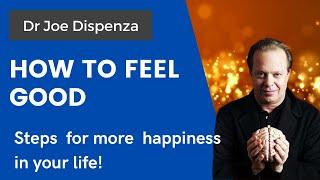 Dr Joe Dispenza

HOW TO FEEL GOOD

Steps for more happiness in your life!